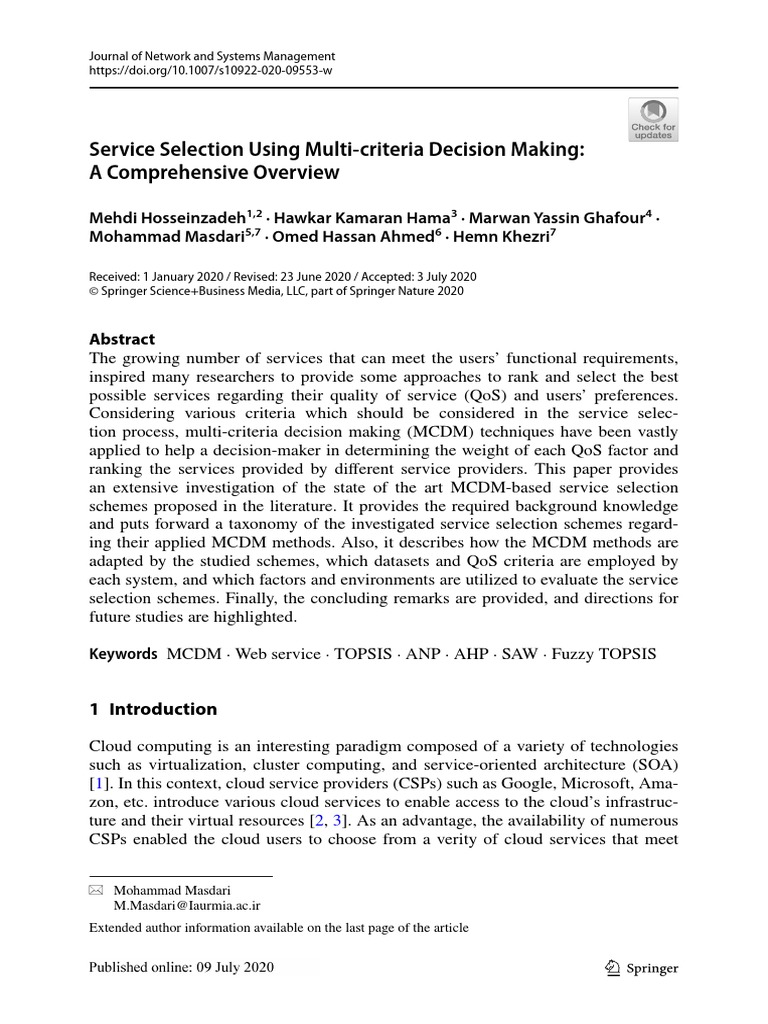 Journal of Network and Systems Management
https://doi.org/10.1007/s10922-020-09553-w

Check for updates

Service Selection Using Multi-criteria Decision Making: A Comprehensive Overview

Mehdi Hosseinzadeh$^{1,2}$ · Hawkar Kamaran Hama$^{3}$ · Marwan Yassin Ghafour$^{4}$ · Mohammad Masdari$^{5,7}$ · Omed Hassan Ahmed$^{6}$ · Hemn Khezri$^{7}$

Received: 1 January 2020 / Revised: 23 June 2020 / Accepted: 3 July 2020
© Springer Science+Business Media, LLC, part of Springer Nature 2020

Abstract
The growing number of services that can meet the users' functional requirements, inspired many researchers to provide some approaches to rank and select the best possible services regarding their quality of service (QoS) and users' preferences. Considering various criteria which should be considered in the service selection process, multi-criteria decision making (MCDM) techniques have been vastly applied to help a decision-maker in determining the weight of each QoS factor and ranking the services provided by different service providers. This paper provides an extensive investigation of the state of the art MCDM-based service selection schemes proposed in the literature. It provides the required background knowledge and puts forward a taxonomy of the investigated service selection schemes regarding their applied MCDM methods. Also, it describes how the MCDM methods are adapted by the studied schemes, which datasets and QoS criteria are employed by each system, and which factors and environments are utilized to evaluate the service selection schemes. Finally, the concluding remarks are provided, and directions for future studies are highlighted.

Keywords MCDM · Web service · TOPSIS · ANP · AHP · SAW · Fuzzy TOPSIS

1 Introduction

Cloud computing is an interesting paradigm composed of a variety of technologies such as virtualization, cluster computing, and service-oriented architecture (SOA) [1]. In this context, cloud service providers (CSPs) such as Google, Microsoft, Amazon, etc. introduce various cloud services to enable access to the cloud's infrastructure and their virtual resources [2, 3]. As an advantage, the availability of numerous CSPs enabled the cloud users to choose from a verity of cloud services that meet

Mohammad Masdari
M.Masdari@Iaurmia.ac.ir

Extended author information available on the last page of the article

Published online: 09 July 2020

Springer